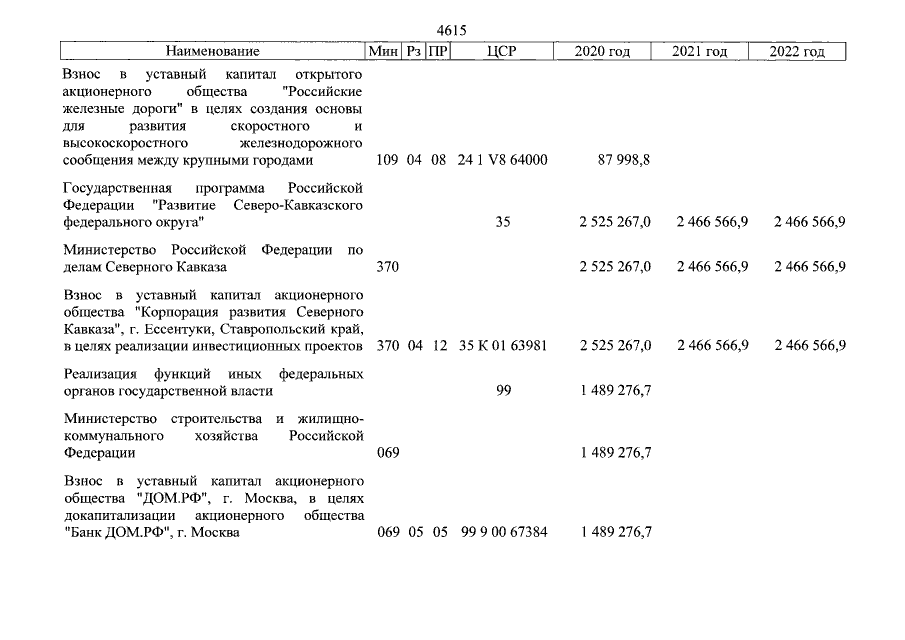 4615

| Наименование | Мин | Рз | ПР | ЦСР | 2020 год | 2021 год | 2022 год |
|---|---|---|---|---|---|---|---|
| Взнос в уставный капитал открытого акционерного общества "Российские железные дороги" в целях создания основы для развития скоростного и высокоскоростного железнодорожного сообщения между крупными городами | 109 | 04 | 08 | 24 1 V8 64000 | 87 998,8 | | |
| Государственная программа Российской Федерации "Развитие Северо-Кавказского федерального округа" | | | | 35 | 2 525 267,0 | 2 466 566,9 | 2 466 566,9 |
| Министерство Российской Федерации по делам Северного Кавказа | 370 | | | | 2 525 267,0 | 2 466 566,9 | 2 466 566,9 |
| Взнос в уставный капитал акционерного общества "Корпорация развития Северного Кавказа", г. Ессентуки, Ставропольский край, в целях реализации инвестиционных проектов | 370 | 04 | 12 | 35 К 01 63981 | 2 525 267,0 | 2 466 566,9 | 2 466 566,9 |
| Реализация функций иных федеральных органов государственной власти | | | | 99 | 1 489 276,7 | | |
| Министерство строительства и жилищно-коммунального хозяйства Российской Федерации | 069 | | | | 1 489 276,7 | | |
| Взнос в уставный капитал акционерного общества "ДОМ.РФ", г. Москва, в целях докапитализации акционерного общества "Банк ДОМ.РФ", г. Москва | 069 | 05 | 05 | 99 9 00 67384 | 1 489 276,7 | | |